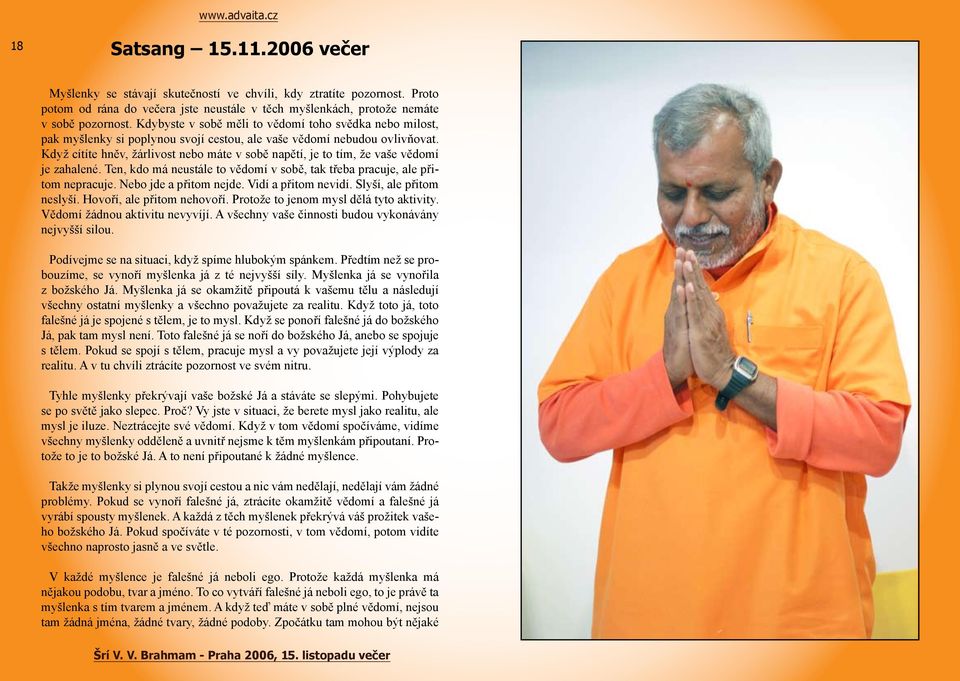 www.advaita.cz

18

Satsang – 15.11.2006 večer

Myšlenky se stávají skutečností ve chvíli, kdy ztratíte pozornost. Proto potom od rána do večera jste neustále v těch myšlenkách, protože nemáte v sobě pozornost. Kdybyste v sobě měli to vědomí toho svědka nebo milost, pak myšlenky si poplynou svojí cestou, ale vaše vědomí nebudou ovlivňovat. Když cítíte hněv, žárlivost nebo máte v sobě napětí, je to tím, že vaše vědomí je zahalené. Ten, kdo má neustále to vědomí v sobě, tak třeba pracuje, ale přitom nepracuje. Nebo jde a přitom nejde. Vidí a přitom nevidí. Slyší, ale přitom neslyší. Hovoří, ale přitom nehovoří. Protože to jenom mysl dělá tyto aktivity. Vědomí žádnou aktivitu nevyvíjí. A všechny vaše činnosti budou vykonávány nejvyšší silou.

Podívejme se na situaci, když spíme hlubokým spánkem. Předtím než se probouzíme, se vynoří myšlenka já z té nejvyšší síly. Myšlenka já se vynořila z božského Já. Myšlenka já se okamžitě připoutá k vašemu tělu a následují všechny ostatní myšlenky a všechno považujete za realitu. Když toto já, toto falešné já je spojené s tělem, je to mysl. Když se ponoří falešné já do božského Já, pak tam mysl není. Toto falešné já se noří do božského Já, anebo se spojuje s tělem. Pokud se spojí s tělem, pracuje mysl a vy považujete její výplody za realitu. A v tu chvíli ztrácíte pozornost ve svém nitru.

Tyhle myšlenky překrývají vaše božské Já a stáváte se slepými. Pohybujete se po světě jako slepec. Proč? Vy jste v situaci, že berete mysl jako realitu, ale mysl je iluze. Neztrácejte své vědomí. Když v tom vědomí spočíváme, vidíme všechny myšlenky odděleně a uvnitř nejsme k těm myšlenkám připoutaní. Protože to je to božské Já. A to není připoutané k žádné myšlence.

Takže myšlenky si plynou svojí cestou a nic vám nedělají, nedělají vám žádné problémy. Pokud se vynoří falešné já, ztrácíte okamžitě vědomí a falešné já vyrábí spousty myšlenek. A každá z těch myšlenek překrývá váš prožitek vašeho božského Já. Pokud spočíváte v té pozornosti, v tom vědomí, potom vidíte všechno naprosto jasně a ve světle.

V každé myšlence je falešné já neboli ego. Protože každá myšlenka má nějakou podobu, tvar a jméno. To co vytváří falešné já neboli ego, to je právě ta myšlenka s tím tvarem a jménem. A když teď máte v sobě plné vědomí, nejsou tam žádná jména, žádné tvary, žádné podoby. Zpočátku tam mohou být nějaké

Šrí V. V. Brahmam - Praha 2006, 15. listopadu večer